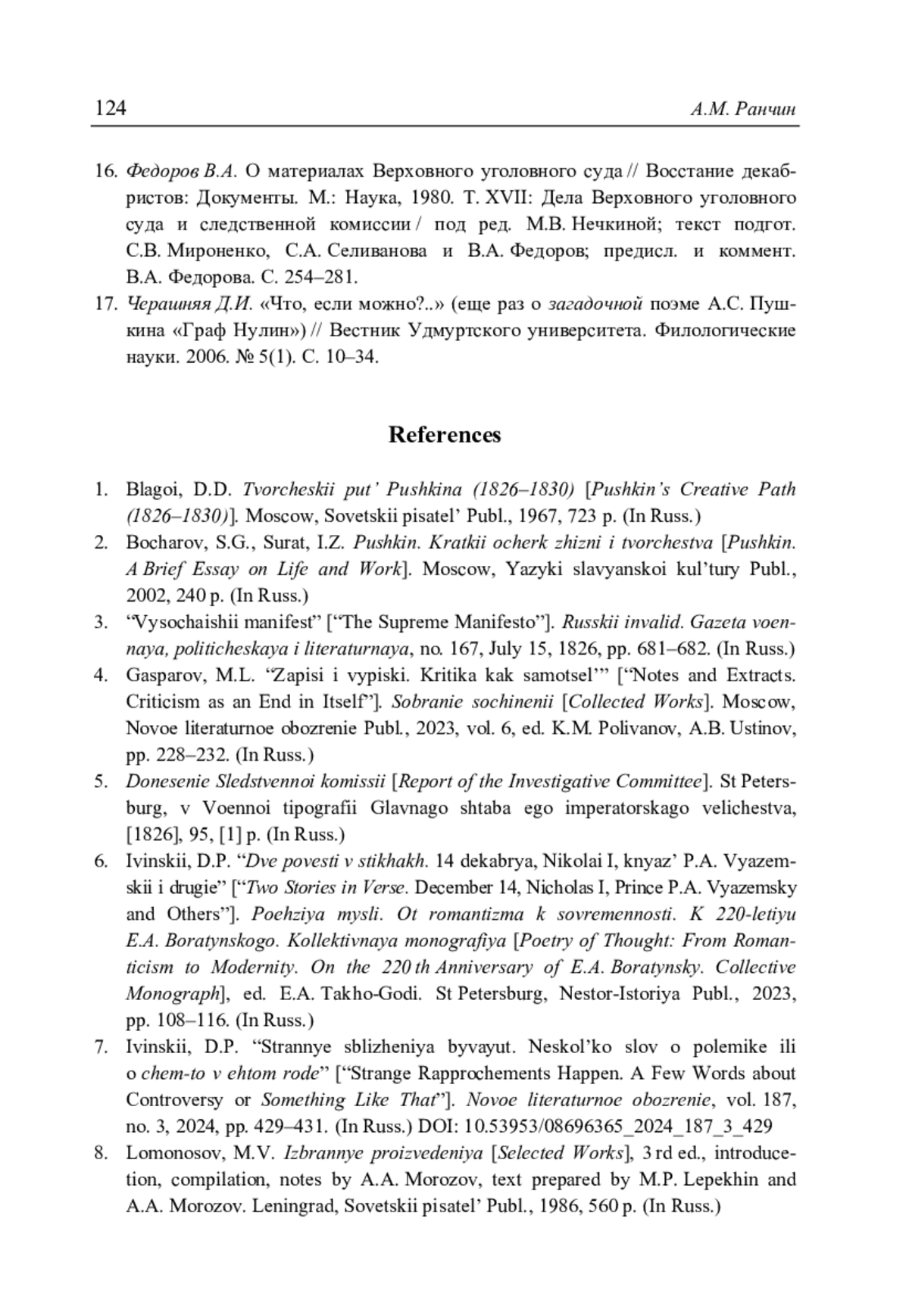 124 А.М. Ранчин

16. Федоров В.А. О материалах Верховного уголовного суда // Восстание декабристов: Документы. М.: Наука, 1980. Т. XVII: Дела Верховного уголовного суда и следственной комиссии / под ред. М.В. Нечкиной; текст подгот. С.В. Мироненко, С.А. Селиванова и В.А. Федоров; предисл. и коммент. В.А. Федорова. С. 254–281.
17. Черашняя Д.И. «Что, если можно?..» (еще раз о загадочной поэме А.С. Пушкина «Граф Нулин») // Вестник Удмуртского университета. Филологические науки. 2006. № 5(1). С. 10–34.

References

1. Blagoi, D.D. Tvorcheskii put’ Pushkina (1826–1830) [Pushkin’s Creative Path (1826–1830)]. Moscow, Sovetskii pisatel’ Publ., 1967, 723 p. (In Russ.)
2. Bocharov, S.G., Surat, I.Z. Pushkin. Kratkii ocherk zhizni i tvorchestva [Pushkin. A Brief Essay on Life and Work]. Moscow, Yazyki slavyanskoi kul’tury Publ., 2002, 240 p. (In Russ.)
3. “Vysochaishii manifest” [“The Supreme Manifesto”]. Russkii invalid. Gazeta voennaya, politicheskaya i literaturnaya, no. 167, July 15, 1826, pp. 681–682. (In Russ.)
4. Gasparov, M.L. “Zapisi i vypiski. Kritika kak samotsel’” [“Notes and Extracts. Criticism as an End in Itself”]. Sobranie sochinenii [Collected Works]. Moscow, Novoe literaturnoe obozrenie Publ., 2023, vol. 6, ed. K.M. Polivanov, A.B. Ustinov, pp. 228–232. (In Russ.)
5. Donesenie Sledstvennoi komissii [Report of the Investigative Committee]. St Petersburg, v Voennoi tipografii Glavnago shtaba ego imperatorskago velichestva, [1826], 95, [1] p. (In Russ.)
6. Ivinskii, D.P. “Dve povesti v stikhakh. 14 dekabrya, Nikolai I, knyaz’ P.A. Vyazemskii i drugie” [“Two Stories in Verse. December 14, Nicholas I, Prince P.A. Vyazemsky and Others”]. Poehziya mysli. Ot romantizma k sovremennosti. K 220-letiyu E.A. Boratynskogo. Kollektivnaya monografiya [Poetry of Thought: From Romanticism to Modernity. On the 220 th Anniversary of E.A. Boratynsky. Collective Monograph], ed. E.A. Takho-Godi. St Petersburg, Nestor-Istoriya Publ., 2023, pp. 108–116. (In Russ.)
7. Ivinskii, D.P. “Strannye sblizheniya byvayut. Neskol’ko slov o polemike ili o chem-to v ehtom rode” [“Strange Rapprochements Happen. A Few Words about Controversy or Something Like That”]. Novoe literaturnoe obozrenie, vol. 187, no. 3, 2024, pp. 429–431. (In Russ.) DOI: 10.53953/08696365_2024_187_3_429
8. Lomonosov, M.V. Izbrannye proizvedeniya [Selected Works], 3 rd ed., introducetion, compilation, notes by A.A. Morozov, text prepared by M.P. Lepekhin and A.A. Morozov. Leningrad, Sovetskii pisatel’ Publ., 1986, 560 p. (In Russ.)